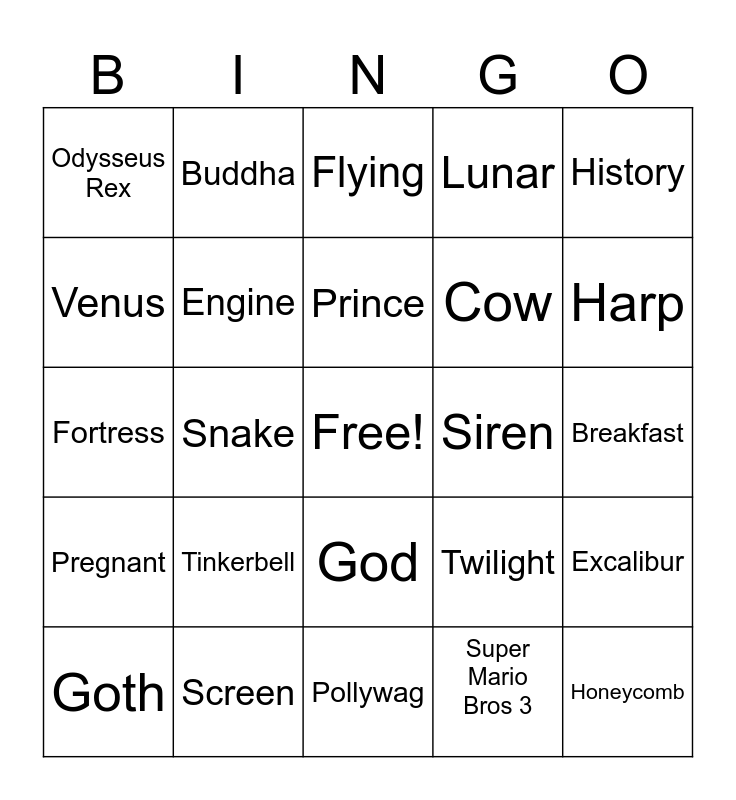 | B | I | N | G | O |
|---|---|---|---|---|
| Odysseus Rex | Buddha | Flying | Lunar | History |
| Venus | Engine | Prince | Cow | Harp |
| Fortress | Snake | Free! | Siren | Breakfast |
| Pregnant | Tinkerbell | God | Twilight | Excalibur |
| Goth | Screen | Pollywag | Super Mario Bros 3 | Honeycomb |